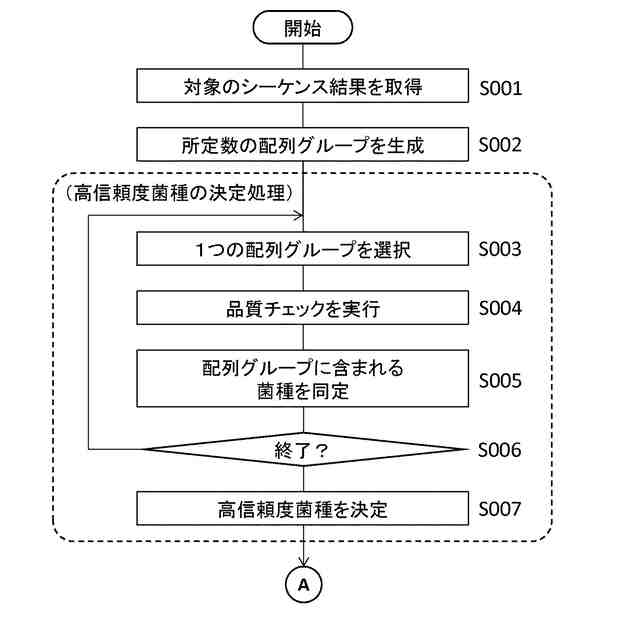 開始

対象のシーケンス結果を取得 S001

所定数の配列グループを生成 S002

（高信頼度菌種の決定処理）

1つの配列グループを選択 S003

品質チェックを実行 S004

配列グループに含まれる菌種を同定 S005

終了？ S006

高信頼度菌種を決定 S007

A